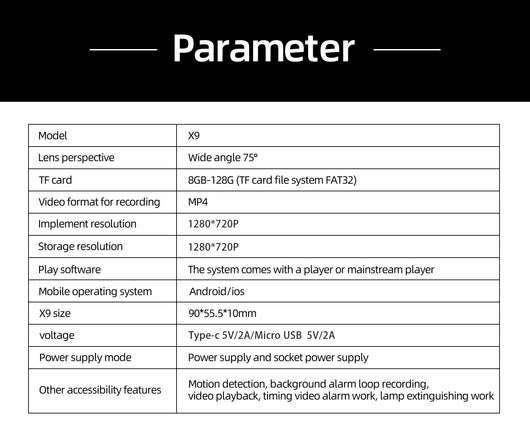 Parameter

| Model | X9 |
|---|---|
| Lens perspective | Wide angle 75° |
| TF card | 8GB-128G (TF card file system FAT32) |
| Video format for recording | MP4 |
| Implement resolution | 1280*720P |
| Storage resolution | 1280*720P |
| Play software | The system comes with a player or mainstream player |
| Mobile operating system | Android/ios |
| X9 size | 90*55.5*10mm |
| voltage | Type-c 5V/2A/Micro USB 5V/2A |
| Power supply mode | Power supply and socket power supply |
| Other accessibility features | Motion detection, background alarm loop recording, video playback, timing video alarm work, lamp extinguishing work |